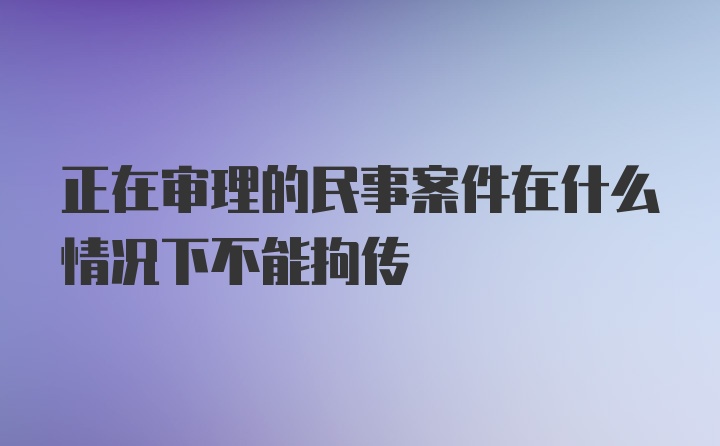 正在审理的民事案件在什么情况下不能拘传